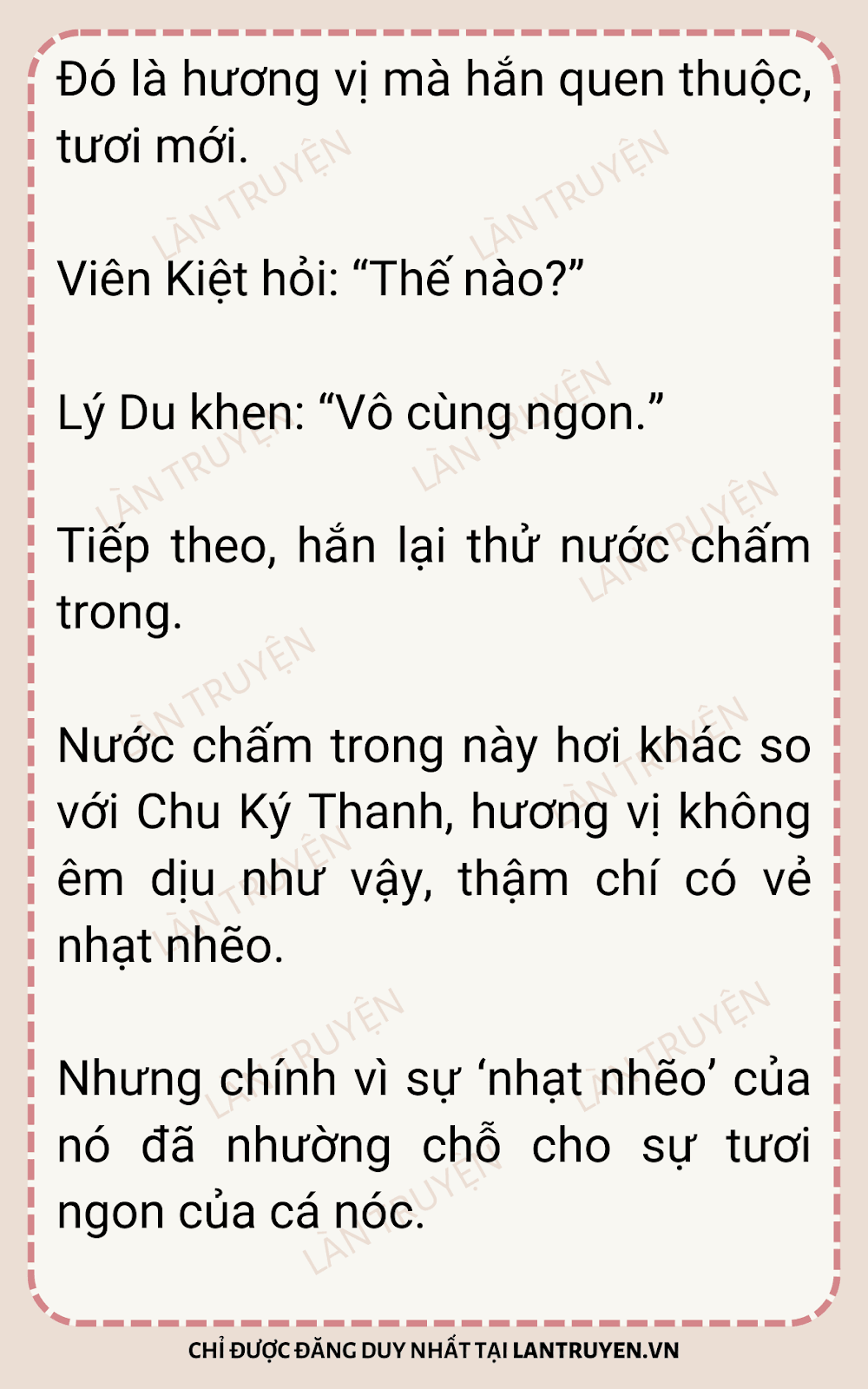 Đó là hương vị mà hắn quen thuộc, tươi mới.

Viên Kiệt hỏi: "Thế nào?"

Lý Du khen: "Vô cùng ngon."

Tiếp theo, hắn lại thử nước chấm trong.

Nước chấm trong này hơi khác so với Chu Ký Thanh, hương vị không êm dịu như vậy, thậm chí có vẻ nhạt nhẽo.

Nhưng chính vì sự 'nhạt nhẽo' của nó đã nhường chỗ cho sự tươi ngon của cá nóc.

CHỈ ĐƯỢC ĐĂNG DUY NHẤT TẠI LANTRUYEN.VN

LÀN TRUYỆN